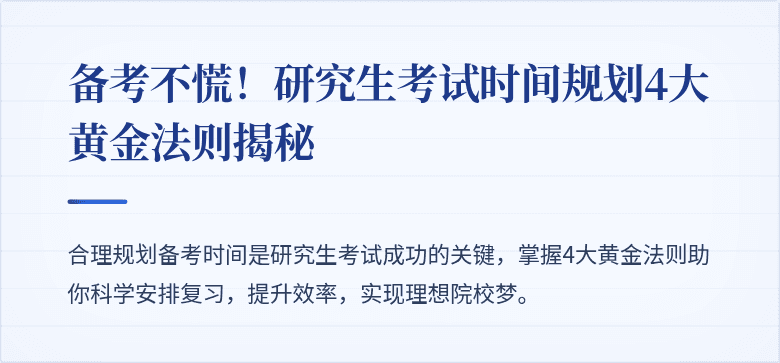 备考不慌！研究生考试时间规划4大黄金法则揭秘

合理规划备考时间是研究生考试成功的关键，掌握4大黄金法则助你科学安排复习，提升效率，实现理想院校梦。